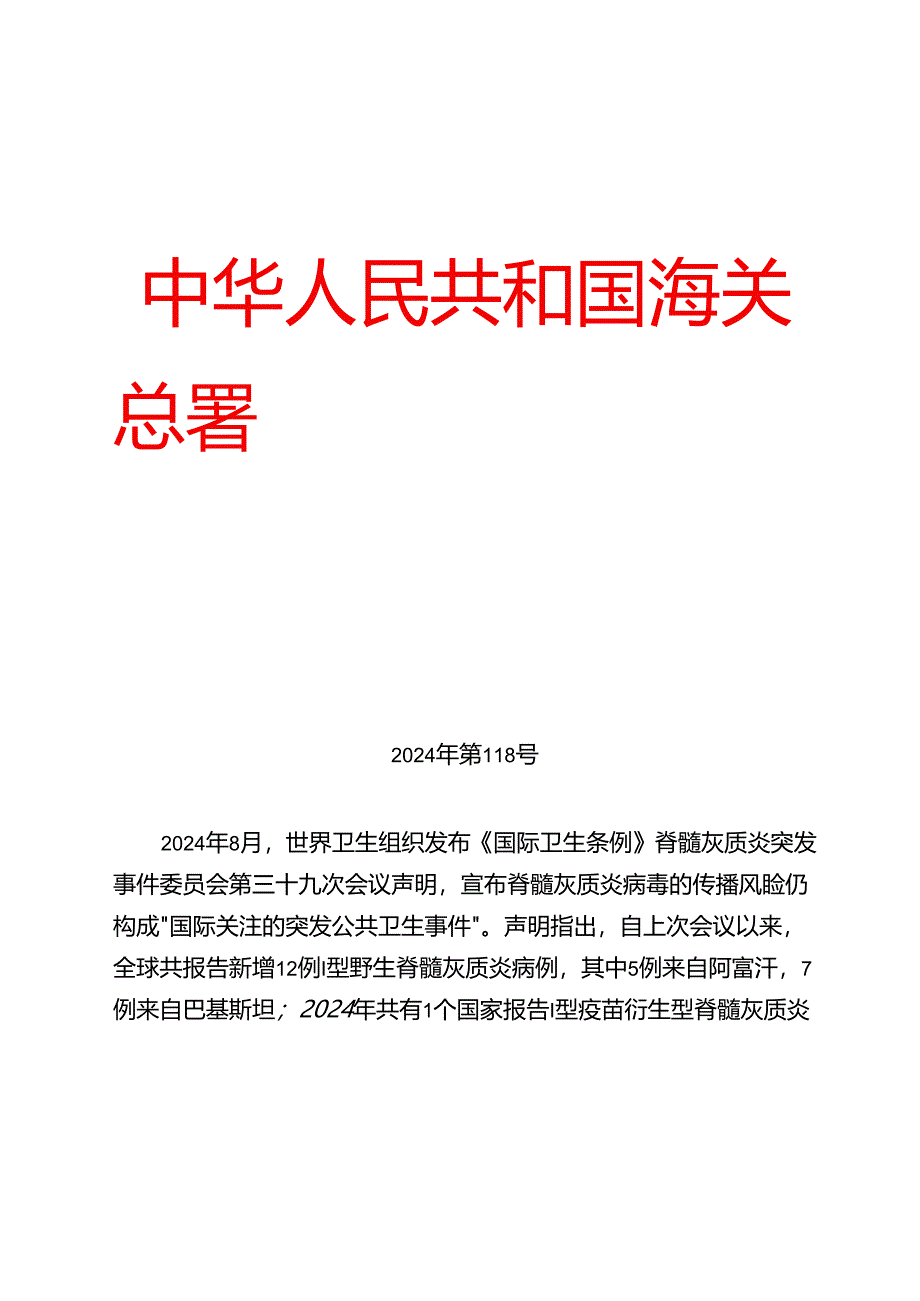 中华人民共和国海关总署

2024年第118号

2024年8月，世界卫生组织发布《国际卫生条例》脊髓灰质炎突发事件委员会第三十九次会议声明，宣布脊髓灰质炎病毒的传播风险仍构成"国际关注的突发公共卫生事件"。声明指出，自上次会议以来，全球共报告新增12例I型野生脊髓灰质炎病例，其中5例来自阿富汗，7例来自巴基斯坦；2024年共有1个国家报告I型疫苗衍生型脊髓灰质炎